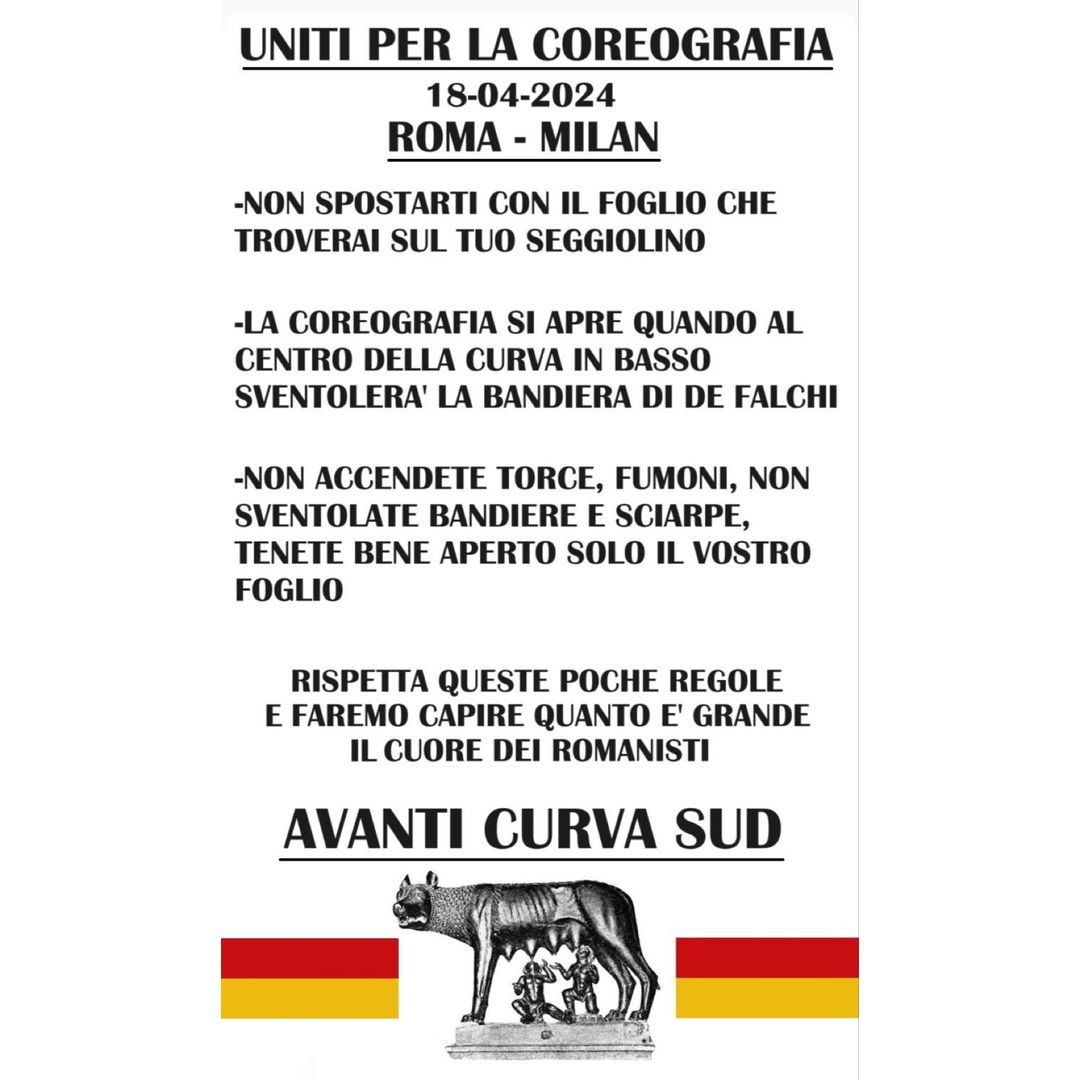 UNITI PER LA COREOGRAFIA
18-04-2024
ROMA - MILAN

-NON SPOSTARTI CON IL FOGLIO CHE TROVERAI SUL TUO SEGGIOLINO

-LA COREOGRAFIA SI APRE QUANDO AL CENTRO DELLA CURVA IN BASSO SVENTOLERA' LA BANDIERA DI DE FALCHI

-NON ACCENDETE TORCE, FUMONI, NON SVENTOLATE BANDIERE E SCIARPE, TENETE BENE APERTO SOLO IL VOSTRO FOGLIO

RISPETTA QUESTE POCHE REGOLE E FAREMO CAPIRE QUANTO E' GRANDE IL CUORE DEI ROMANISTI

AVANTI CURVA SUD